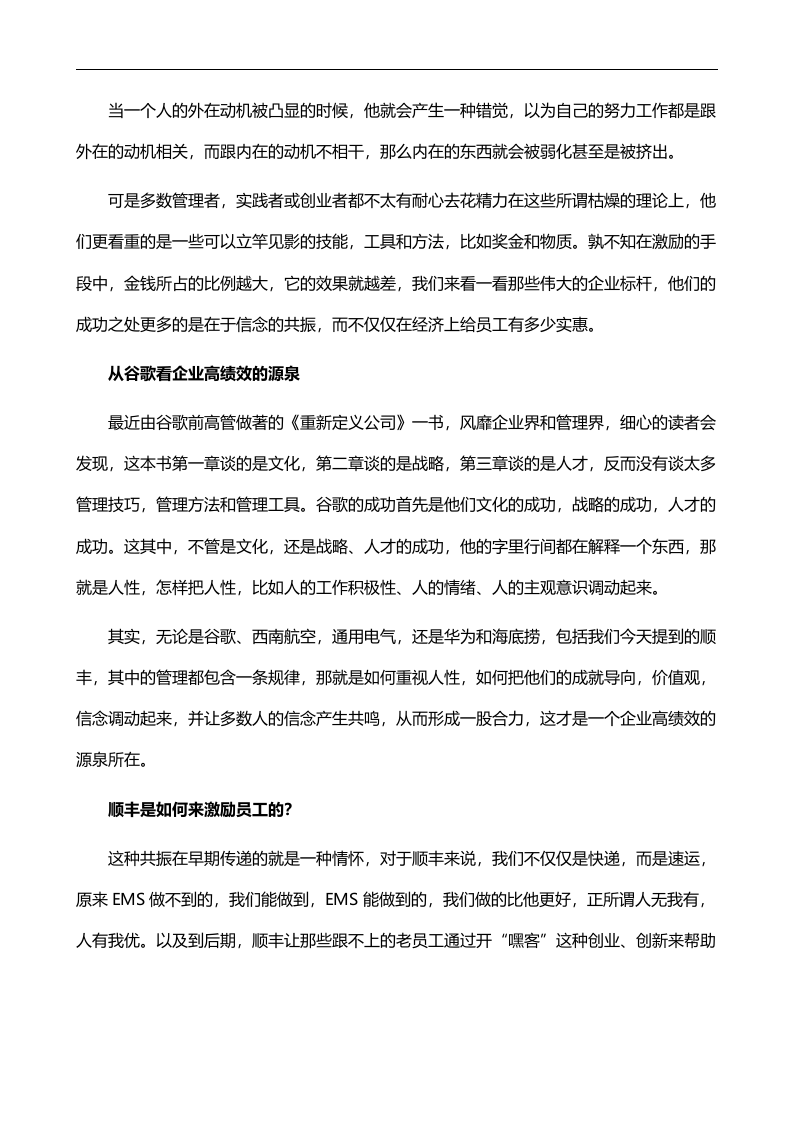 当一个人的外在动机被凸显的时候，他就会产生一种错觉，以为自己的努力工作都是跟外在的动机相关，而跟内在的动机不相干，那么内在的东西就会被弱化甚至是被挤出。

可是多数管理者，实践者或创业者都不太有耐心去花精力在这些所谓枯燥的理论上，他们更看重的是一些可以立竿见影的技能，工具和方法，比如奖金和物质。孰不知在激励的手段中，金钱所占的比例越大，它的效果就越差，我们来看一看那些伟大的企业标杆，他们的成功之处更多的是在于信念的共振，而不仅仅在经济上给员工有多少实惠。

从谷歌看企业高绩效的源泉

最近由谷歌前高管做著的《重新定义公司》一书，风靡企业界和管理界，细心的读者会发现，这本书第一章谈的是文化，第二章谈的是战略，第三章谈的是人才，反而没有谈太多管理技巧，管理方法和管理工具。谷歌的成功首先是他们文化的成功，战略的成功，人才的成功。这其中，不管是文化，还是战略、人才的成功，他的字里行间都在解释一个东西，那就是人性，怎样把人性，比如人的工作积极性、人的情绪、人的主观意识调动起来。

其实，无论是谷歌、西南航空，通用电气，还是华为和海底捞，包括我们今天提到的顺丰，其中的管理都包含一条规律，那就是如何重视人性，如何把他们的成就导向，价值观，信念调动起来，并让多数人的信念产生共鸣，从而形成一股合力，这才是一个企业高绩效的源泉所在。

顺丰是如何来激励员工的?

这种共振在早期传递的就是一种情怀，对于顺丰来说，我们不仅仅是快递，而是速运，原来EMS做不到的，我们能做到，EMS能做到的，我们做的比他更好，正所谓人无我有，人有我优。以及到后期，顺丰让那些跟不上的老员工通过开“嘿客”这种创业、创新来帮助